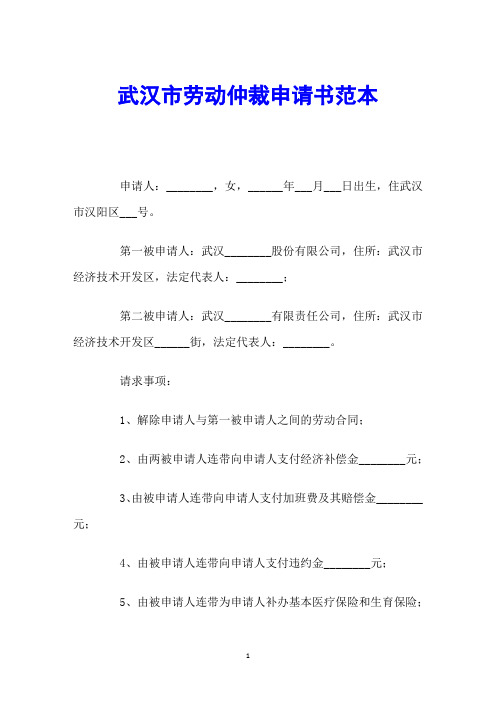 武汉市劳动仲裁申请书范本

申请人：________，女，______年___月___日出生，住武汉市汉阳区___号。

第一被申请人：武汉________股份有限公司，住所：武汉市经济技术开发区，法定代表人：________；

第二被申请人：武汉________有限责任公司，住所：武汉市经济技术开发区______街，法定代表人：________。

请求事项：

1、解除申请人与第一被申请人之间的劳动合同；

2、由两被申请人连带向申请人支付经济补偿金________元；

3、由被申请人连带向申请人支付加班费及其赔偿金________元；

4、由被申请人连带向申请人支付违约金________元；

5、由被申请人连带为申请人补办基本医疗保险和生育保险；

1